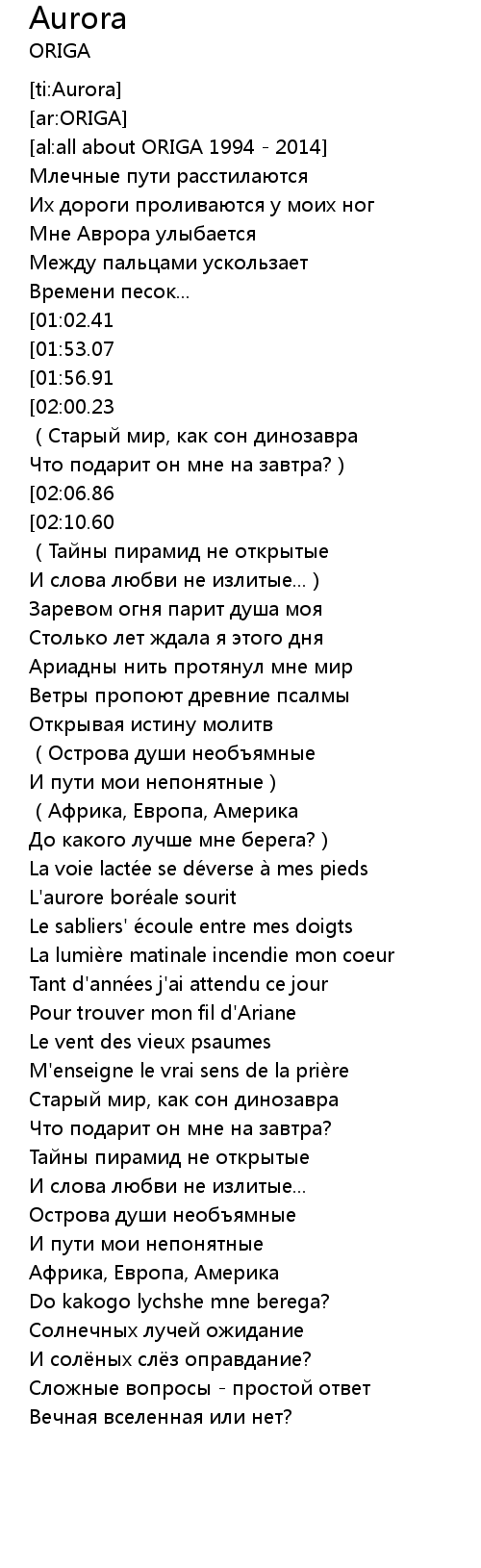 Aurora
ORIGA

[ti:Aurora]
[ar:ORIGA]
[al:all about ORIGA 1994 - 2014]
Млечные пути расстилаются
Их дороги проливаются у моих ног
Мне Аврора улыбается
Между пальцами ускользает
Времени песок...
[01:02.41
[01:53.07
[01:56.91
[02:00.23
( Старый мир, как сон динозавра
Что подарит он мне на завтра? )
[02:06.86
[02:10.60
( Тайны пирамид не открытые
И слова любви не излитые... )
Заревом огня парит душа моя
Столько лет ждала я этого дня
Ариадны нить протянул мне мир
Ветры пропоют древние псалмы
Открывая истину молитв
( Острова души необъямные
И пути мои непонятные )
( Африка, Европа, Америка
До какого лучше мне берега? )
La voie lactée se déverse à mes pieds
L'aurore boréale sourit
Le sabliers' écoule entre mes doigts
La lumière matinale incendie mon coeur
Tant d'années j'ai attendu ce jour
Pour trouver mon fil d'Ariane
Le vent des vieux psaumes
M'enseigne le vrai sens de la prière
Старый мир, как сон динозавра
Что подарит он мне на завтра?
Тайны пирамид не открытые
И слова любви не излитые...
Острова души необъямные
И пути мои непонятные
Африка, Европа, Америка
Do kakogo lychshe mne berega?
Солнечных лучей ожидание
И солёных слёз оправдание?
Сложные вопросы - простой ответ
Вечная вселенная или нет?